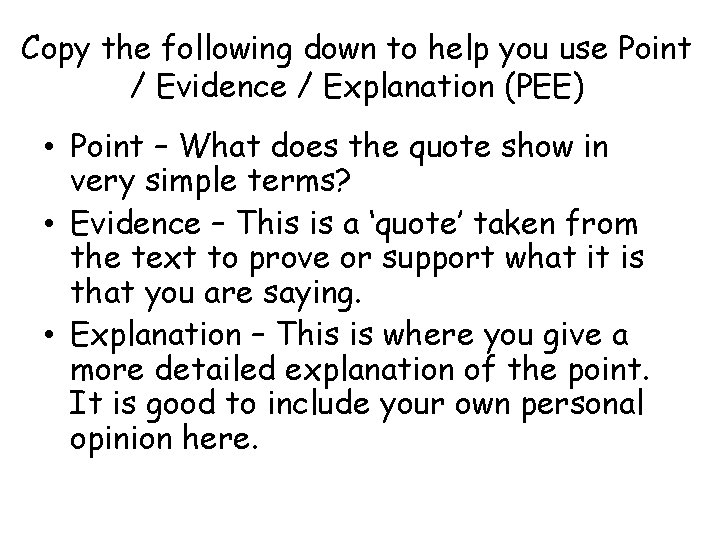 Copy the following down to help you use Point / Evidence / Explanation (PEE)

• Point – What does the quote show in very simple terms?
• Evidence – This is a 'quote' taken from the text to prove or support what it is that you are saying.
• Explanation – This is where you give a more detailed explanation of the point. It is good to include your own personal opinion here.